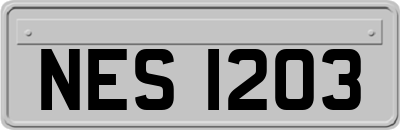 NES 1203